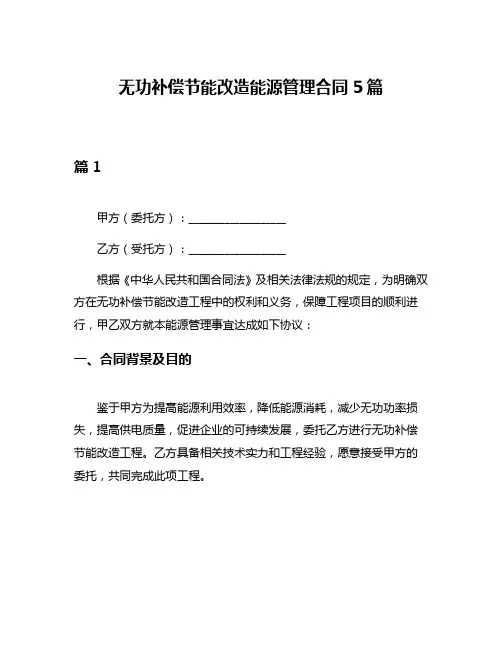 无功补偿节能改造能源管理合同 5 篇

篇 1

甲方（委托方）：________________

乙方（受托方）：________________

根据《中华人民共和国合同法》及相关法律法规的规定，为明确双方在无功补偿节能改造工程中的权利和义务，保障工程项目的顺利进行，甲乙双方就本能源管理事宜达成如下协议：

一、合同背景及目的

鉴于甲方为提高能源利用效率，降低能源消耗，减少无功功率损失，提高供电质量，促进企业的可持续发展，委托乙方进行无功补偿节能改造工程。乙方具备相关技术实力和工程经验，愿意接受甲方的委托，共同完成此项工程。